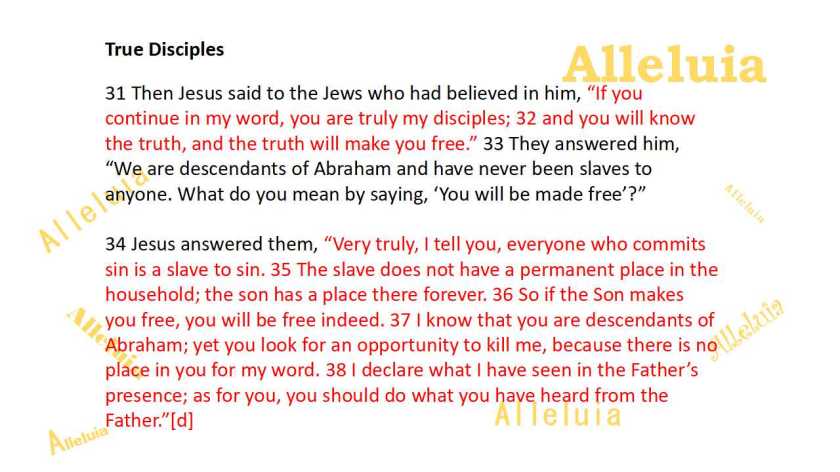 True Disciples

31 Then Jesus said to the Jews who had believed in him, "If you continue in my word, you are truly my disciples; 32 and you will know the truth, and the truth will make you free." 33 They answered him, "We are descendants of Abraham and have never been slaves to anyone. What do you mean by saying, 'You will be made free'?"

34 Jesus answered them, "Very truly, I tell you, everyone who commits sin is a slave to sin. 35 The slave does not have a permanent place in the household; the son has a place there forever. 36 So if the Son makes you free, you will be free indeed. 37 I know that you are descendants of Abraham; yet you look for an opportunity to kill me, because there is no place in you for my word. 38 I declare what I have seen in the Father's presence; as for you, you should do what you have heard from the Father."[d]

Alleluia